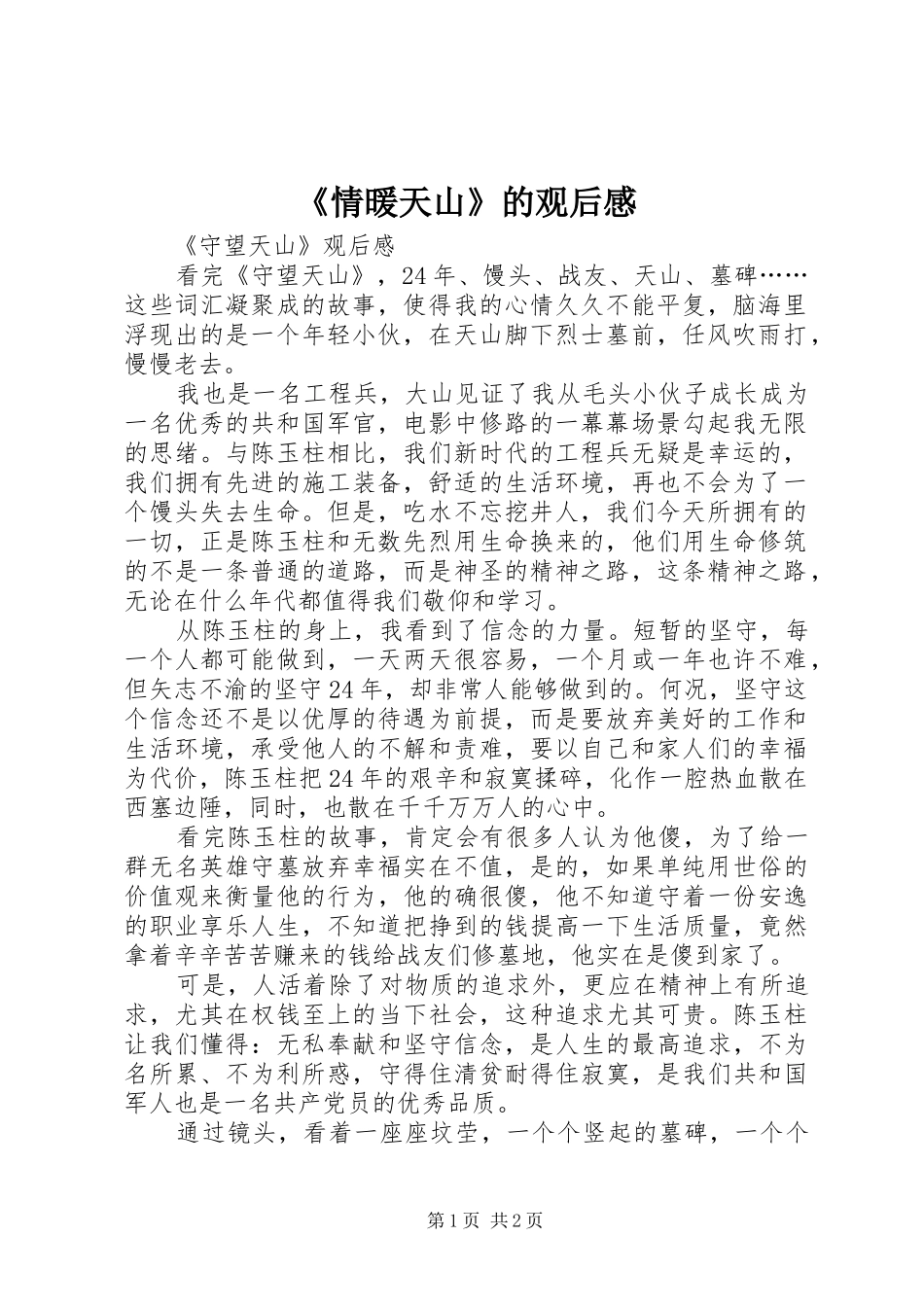 《情暖天山》的观后感

《守望天山》观后感

看完《守望天山》，24年、馒头、战友、天山、墓碑……这些词汇凝聚成的故事，使得我的心情久久不能平复，脑海里浮现出的是一个年轻小伙，在天山脚下烈士墓前，任风吹雨打，慢慢老去。

我也是一名工程兵，大山见证了我从毛头小伙子成长成为一名优秀的共和国军官，电影中修路的一幕幕场景勾起我无限的思绪。与陈玉柱相比，我们新时代的工程兵无疑是幸运的，我们拥有先进的施工装备，舒适的生活环境，再也不会为了一个馒头失去生命。但是，吃水不忘挖井人，我们今天所拥有的一切，正是陈玉柱和无数先烈用生命换来的，他们用生命修筑的不是一条普通的道路，而是神圣的精神之路，这条精神之路，无论在什么年代都值得我们敬仰和学习。

从陈玉柱的身上，我看到了信念的力量。短暂的坚守，每一个人都可能做到，一天两天很容易，一个月或一年也许不难，但矢志不渝的坚守24年，却非常人能够做到的。何况，坚守这个信念还不是以优厚的待遇为前提，而是要放弃美好的工作和生活环境，承受他人的不解和责难，要以自己和家人们的幸福为代价，陈玉柱把24年的艰辛和寂寞揉碎，化作一腔热血散在西塞边陲，同时，也散在千千万万人的心中。

看完陈玉柱的故事，肯定会有很多人认为他傻，为了给一群无名英雄守墓放弃幸福实在不值，是的，如果单纯用世俗的价值观来衡量他的行为，他的确很傻，他不知道守着一份安逸的职业享乐人生，不知道把挣到的钱提高一下生活质量，竟然拿着辛辛苦苦赚来的钱给战友们修墓地，他实在是傻到家了。

可是，人活着除了对物质的追求外，更应在精神上有所追求，尤其在权钱至上的当下社会，这种追求尤其可贵。陈玉柱让我们懂得：无私奉献和坚守信念，是人生的最高追求，不为名所累、不为利所惑，守得住清贫耐得住寂寞，是我们共和国军人也是一名共产党员的优秀品质。

通过镜头，看着一座座坟茔，一个个竖起的墓碑，一个个

第1页 共2页